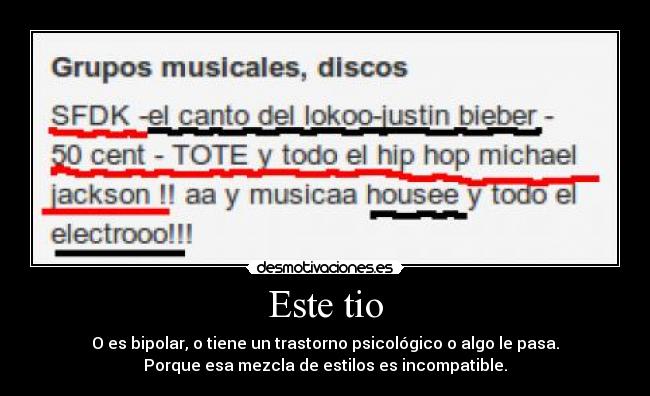 Grupos musicales, discos

SFDK -el canto del lokoo-justin bieber - 50 cent - TOTE y todo el hip hop michael jackson !! aa y musicaa housee y todo el electrooo!!!

desmotivaciones.es

Este tio

O es bipolar, o tiene un trastorno psicológico o algo le pasa.
Porque esa mezcla de estilos es incompatible.